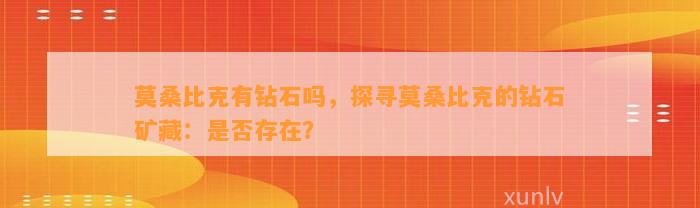 莫桑比克有钻石吗，探寻莫桑比克的钻石矿藏：是否存在?

xunlv